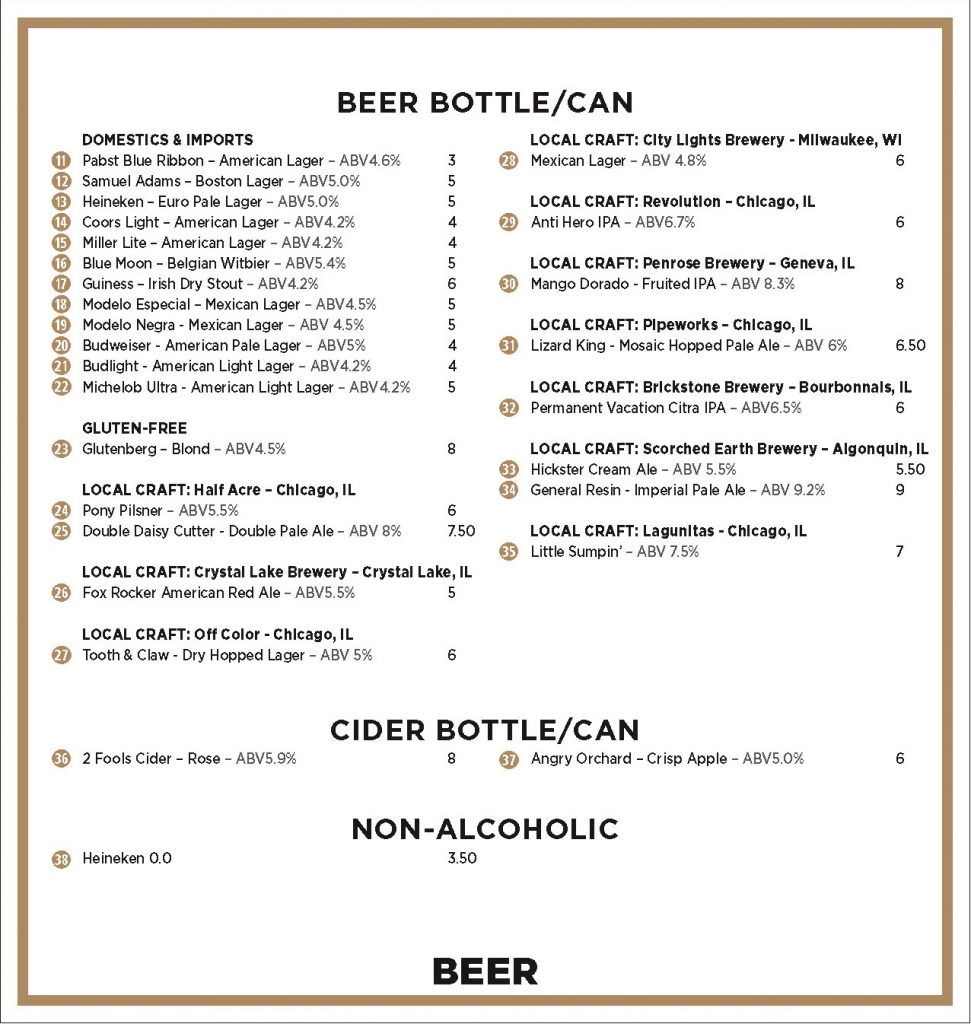 BEER BOTTLE/CAN

DOMESTICS & IMPORTS
11 Pabst Blue Ribbon – American Lager – ABV4.6% 3
12 Samuel Adams – Boston Lager – ABV5.0% 5
13 Heineken – Euro Pale Lager – ABV5.0% 5
14 Coors Light – American Lager – ABV4.2% 4
15 Miller Lite – American Lager – ABV4.2% 4
16 Blue Moon – Belgian Witbier – ABV5.4% 5
17 Guiness – Irish Dry Stout – ABV4.2% 6
18 Modelo Especial – Mexican Lager – ABV4.5% 5
19 Modelo Negra - Mexican Lager – ABV 4.5% 5
20 Budweiser - American Pale Lager – ABV5% 4
21 Budlight - American Light Lager – ABV4.2% 4
22 Michelob Ultra - American Light Lager – ABV4.2% 5

GLUTEN-FREE
23 Glutenberg – Blond – ABV4.5% 8

LOCAL CRAFT: Half Acre – Chicago, IL
24 Pony Pilsner – ABV5.5% 6
25 Double Daisy Cutter - Double Pale Ale – ABV 8% 7.50

LOCAL CRAFT: Crystal Lake Brewery – Crystal Lake, IL
26 Fox Rocker American Red Ale – ABV5.5% 5

LOCAL CRAFT: Off Color - Chicago, IL
27 Tooth & Claw - Dry Hopped Lager – ABV 5% 6

LOCAL CRAFT: City Lights Brewery - Milwaukee, WI
28 Mexican Lager – ABV 4.8% 6

LOCAL CRAFT: Revolution – Chicago, IL
29 Anti Hero IPA – ABV6.7% 6

LOCAL CRAFT: Penrose Brewery – Geneva, IL
30 Mango Dorado - Fruited IPA – ABV 8.3% 8

LOCAL CRAFT: Pipeworks – Chicago, IL
31 Lizard King - Mosaic Hopped Pale Ale – ABV 6% 6.50

LOCAL CRAFT: Brickstone Brewery – Bourbonnais, IL
32 Permanent Vacation Citra IPA – ABV6.5% 6

LOCAL CRAFT: Scorched Earth Brewery – Algonquin, IL
33 Hickster Cream Ale – ABV 5.5% 5.50
34 General Resin - Imperial Pale Ale – ABV 9.2% 9

LOCAL CRAFT: Lagunitas - Chicago, IL
35 Little Sumpin' – ABV 7.5% 7

CIDER BOTTLE/CAN
36 2 Fools Cider – Rose – ABV5.9% 8
37 Angry Orchard – Crisp Apple – ABV5.0% 6

NON-ALCOHOLIC
38 Heineken 0.0 3.50

BEER